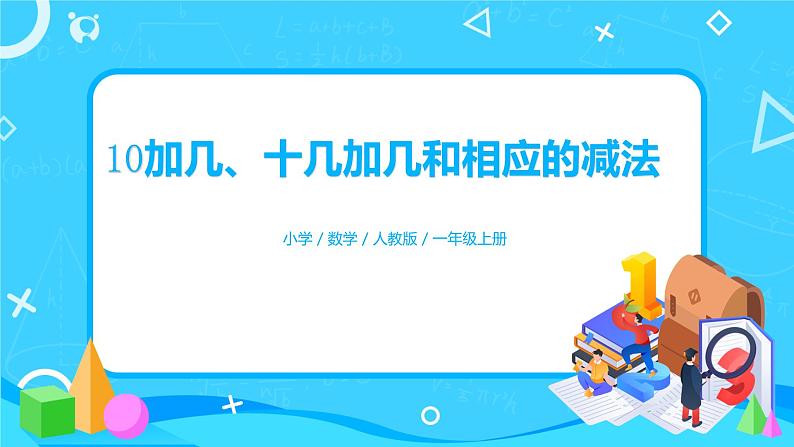 10加几、十几加几和相应的减法

小学 / 数学 / 人教版 / 一年级上册